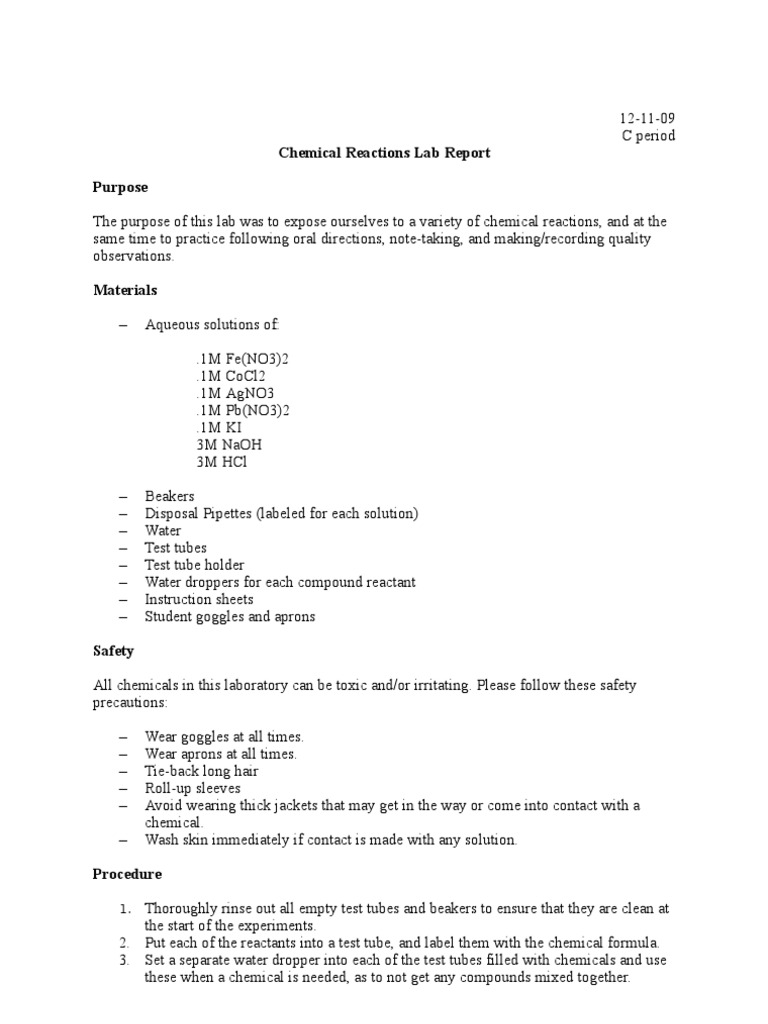 12-11-09
C period

Chemical Reactions Lab Report

Purpose

The purpose of this lab was to expose ourselves to a variety of chemical reactions, and at the same time to practice following oral directions, note-taking, and making/recording quality observations.

Materials

– Aqueous solutions of:

.1M Fe(NO3)2
.1M CoCl2
.1M AgNO3
.1M Pb(NO3)2
.1M KI
3M NaOH
3M HCl

– Beakers
– Disposal Pipettes (labeled for each solution)
– Water
– Test tubes
– Test tube holder
– Water droppers for each compound reactant
– Instruction sheets
– Student goggles and aprons

Safety

All chemicals in this laboratory can be toxic and/or irritating. Please follow these safety precautions:

– Wear goggles at all times.
– Wear aprons at all times.
– Tie-back long hair
– Roll-up sleeves
– Avoid wearing thick jackets that may get in the way or come into contact with a chemical.
– Wash skin immediately if contact is made with any solution.

Procedure

1. Thoroughly rinse out all empty test tubes and beakers to ensure that they are clean at the start of the experiments.
2. Put each of the reactants into a test tube, and label them with the chemical formula.
3. Set a separate water dropper into each of the test tubes filled with chemicals and use these when a chemical is needed, as to not get any compounds mixed together.